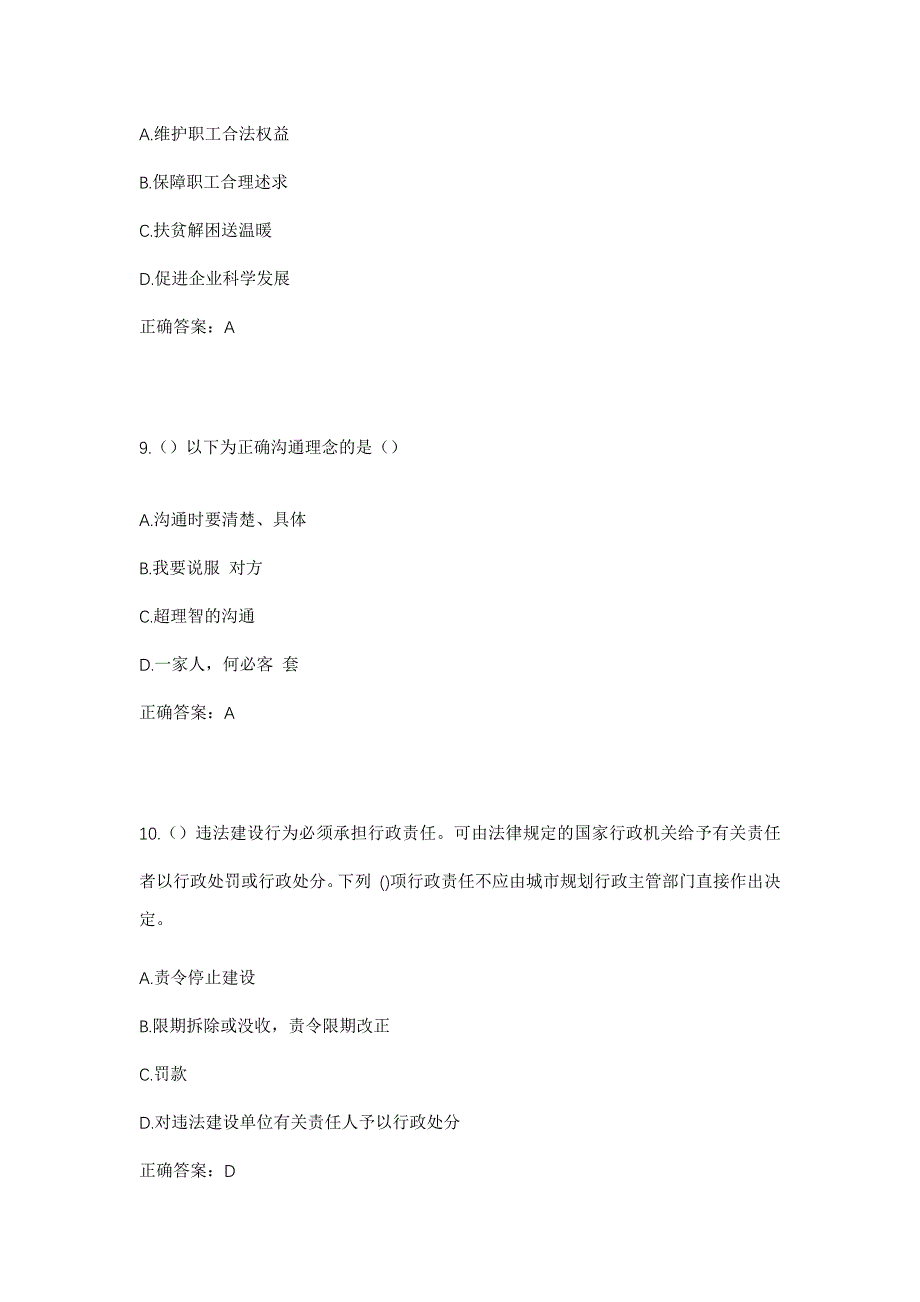 A.维护职工合法权益

B.保障职工合理述求

C.扶贫解困送温暖

D.促进企业科学发展

正确答案：A

9.（）以下为正确沟通理念的是（）

A.沟通时要清楚、具体

B.我要说服 对方

C.超理智的沟通

D.一家人，何必客 套

正确答案：A

10.（）违法建设行为必须承担行政责任。可由法律规定的国家行政机关给予有关责任者以行政处罚或行政处分。下列 ()项行政责任不应由城市规划行政主管部门直接作出决定。

A.责令停止建设

B.限期拆除或没收，责令限期改正

C.罚款

D.对违法建设单位有关责任人予以行政处分

正确答案：D